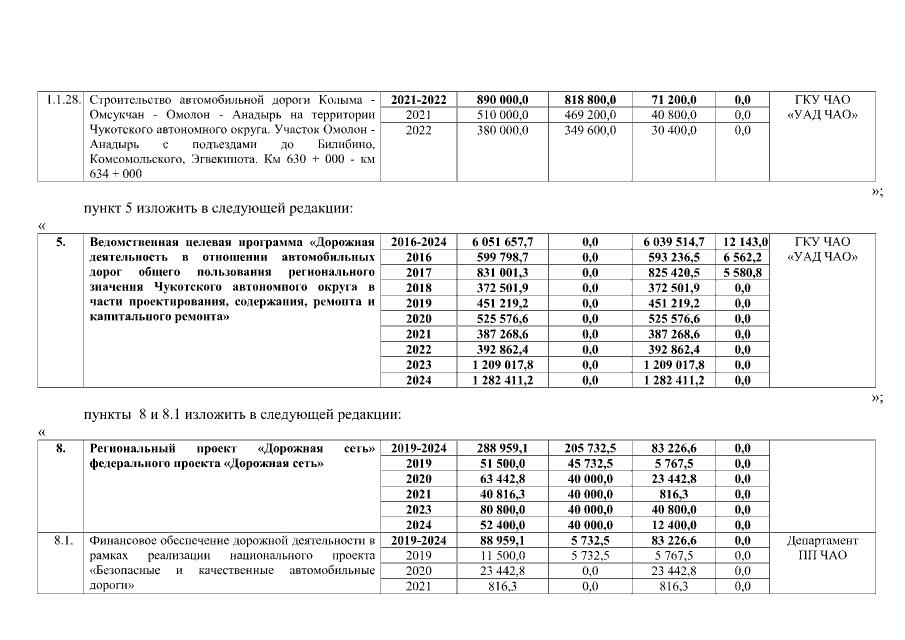 | 1.1.28. | Строительство автомобильной дороги Колыма - Омсукчан - Омолон - Анадырь на территории Чукотского автономного округа. Участок Омолон - Анадырь с подъездами до Билибино, Комсомольского, Эгвекинота. Км 630 + 000 - км 634 + 000 | 2021-2022 | 890 000,0 | 818 800,0 | 71 200,0 | 0,0 | ГКУ ЧАО «УАД ЧАО» |
|---|---|---|---|---|---|---|---|
| | | 2021 | 510 000,0 | 469 200,0 | 40 800,0 | 0,0 | |
| | | 2022 | 380 000,0 | 349 600,0 | 30 400,0 | 0,0 | |

»;

пункт 5 изложить в следующей редакции:

«

| 5. | Ведомственная целевая программа «Дорожная деятельность в отношении автомобильных дорог общего пользования регионального значения Чукотского автономного округа в части проектирования, содержания, ремонта и капитального ремонта» | 2016-2024 | 6 051 657,7 | 0,0 | 6 039 514,7 | 12 143,0 | ГКУ ЧАО «УАД ЧАО» |
|---|---|---|---|---|---|---|---|
| | | 2016 | 599 798,7 | 0,0 | 593 236,5 | 6 562,2 | |
| | | 2017 | 831 001,3 | 0,0 | 825 420,5 | 5 580,8 | |
| | | 2018 | 372 501,9 | 0,0 | 372 501,9 | 0,0 | |
| | | 2019 | 451 219,2 | 0,0 | 451 219,2 | 0,0 | |
| | | 2020 | 525 576,6 | 0,0 | 525 576,6 | 0,0 | |
| | | 2021 | 387 268,6 | 0,0 | 387 268,6 | 0,0 | |
| | | 2022 | 392 862,4 | 0,0 | 392 862,4 | 0,0 | |
| | | 2023 | 1 209 017,8 | 0,0 | 1 209 017,8 | 0,0 | |
| | | 2024 | 1 282 411,2 | 0,0 | 1 282 411,2 | 0,0 | |

»;

пункты 8 и 8.1 изложить в следующей редакции:

«

| 8. | Региональный проект «Дорожная сеть» федерального проекта «Дорожная сеть» | 2019-2024 | 288 959,1 | 205 732,5 | 83 226,6 | 0,0 | |
|---|---|---|---|---|---|---|---|
| | | 2019 | 51 500,0 | 45 732,5 | 5 767,5 | 0,0 | |
| | | 2020 | 63 442,8 | 40 000,0 | 23 442,8 | 0,0 | |
| | | 2021 | 40 816,3 | 40 000,0 | 816,3 | 0,0 | |
| | | 2023 | 80 800,0 | 40 000,0 | 40 800,0 | 0,0 | |
| | | 2024 | 52 400,0 | 40 000,0 | 12 400,0 | 0,0 | |
| 8.1. | Финансовое обеспечение дорожной деятельности в рамках реализации национального проекта «Безопасные и качественные автомобильные дороги» | 2019-2024 | 88 959,1 | 5 732,5 | 83 226,6 | 0,0 | Департамент ПП ЧАО |
| | | 2019 | 11 500,0 | 5 732,5 | 5 767,5 | 0,0 | |
| | | 2020 | 23 442,8 | 0,0 | 23 442,8 | 0,0 | |
| | | 2021 | 816,3 | 0,0 | 816,3 | 0,0 | |